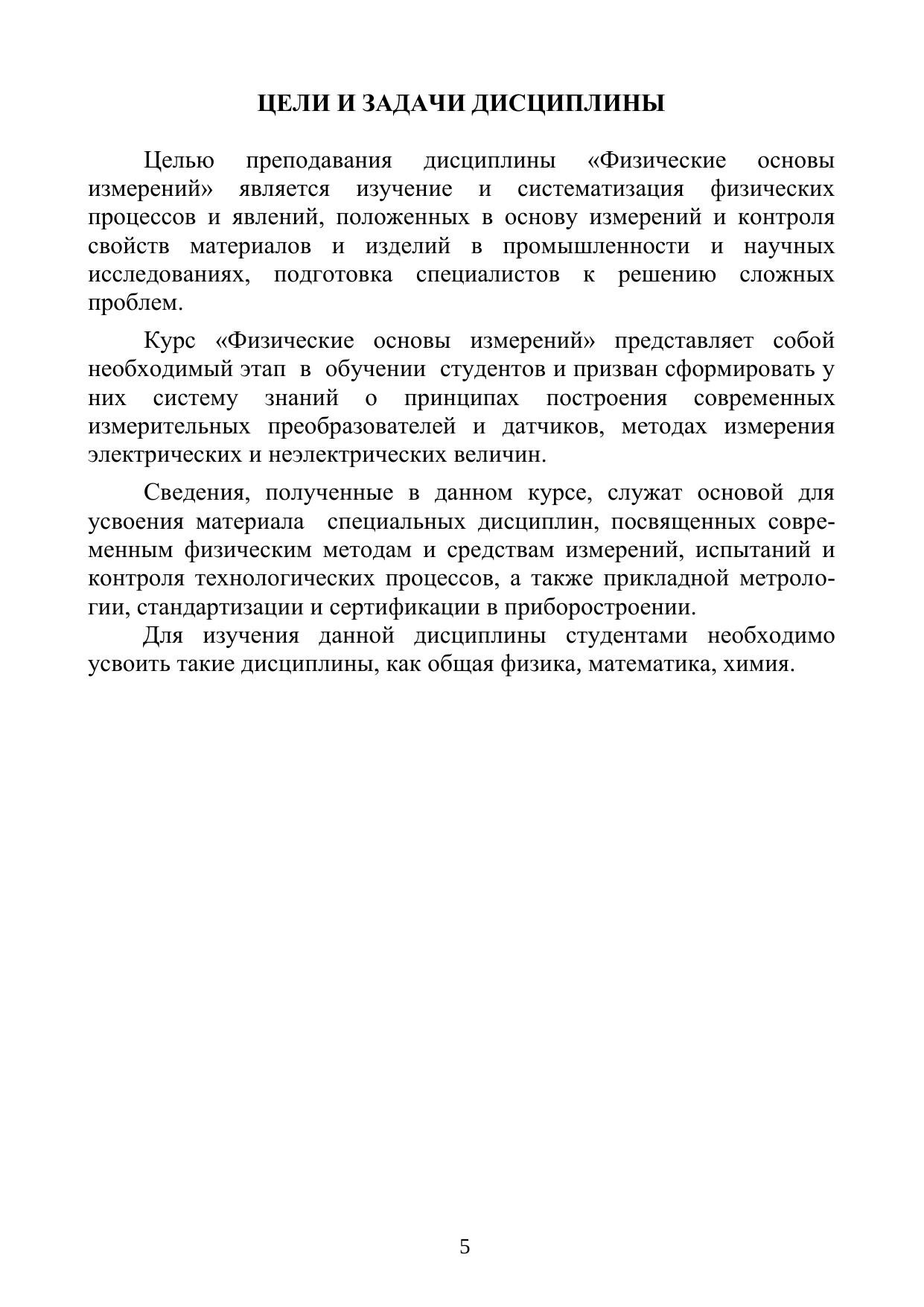 ЦЕЛИ И ЗАДАЧИ ДИСЦИПЛИНЫ

Целью преподавания дисциплины «Физические основы измерений» является изучение и систематизация физических процессов и явлений, положенных в основу измерений и контроля свойств материалов и изделий в промышленности и научных исследованиях, подготовка специалистов к решению сложных проблем.

Курс «Физические основы измерений» представляет собой необходимый этап в обучении студентов и призван сформировать у них систему знаний о принципах построения современных измерительных преобразователей и датчиков, методах измерения электрических и неэлектрических величин.

Сведения, полученные в данном курсе, служат основой для усвоения материала специальных дисциплин, посвященных современным физическим методам и средствам измерений, испытаний и контроля технологических процессов, а также прикладной метрологии, стандартизации и сертификации в приборостроении.

Для изучения данной дисциплины студентами необходимо усвоить такие дисциплины, как общая физика, математика, химия.

5